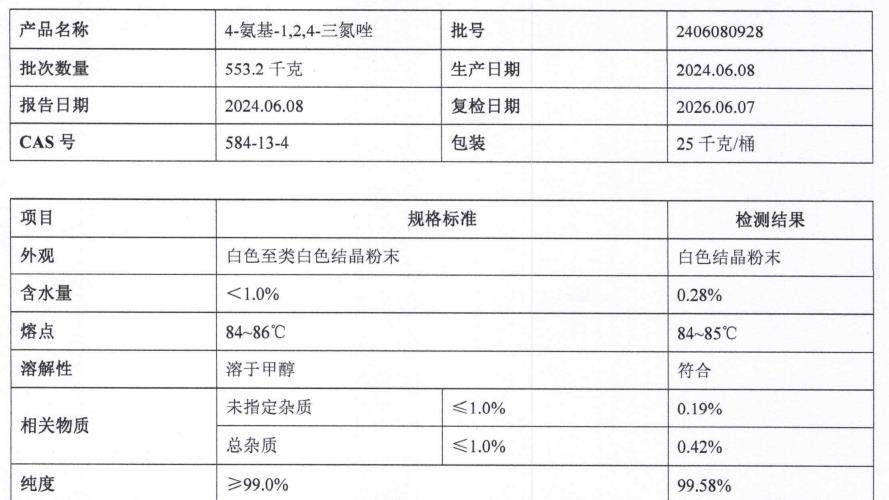 | 产品名称 | 4-氨基-1,2,4-三氮唑 | 批号 | 2406080928 |
|---|---|---|---|
| 批次数量 | 553.2千克 | 生产日期 | 2024.06.08 |
| 报告日期 | 2024.06.08 | 复检日期 | 2026.06.07 |
| CAS号 | 584-13-4 | 包装 | 25千克/桶 |

| 项目 | 规格标准 | | 检测结果 |
|---|---|---|---|
| 外观 | 白色至类白色结晶粉末 | | 白色结晶粉末 |
| 含水量 | ＜1.0% | | 0.28% |
| 熔点 | 84~86℃ | | 84~85℃ |
| 溶解性 | 溶于甲醇 | | 符合 |
| 相关物质 | 未指定杂质 | ≤1.0% | 0.19% |
| | 总杂质 | ≤1.0% | 0.42% |
| 纯度 | ≥99.0% | | 99.58% |